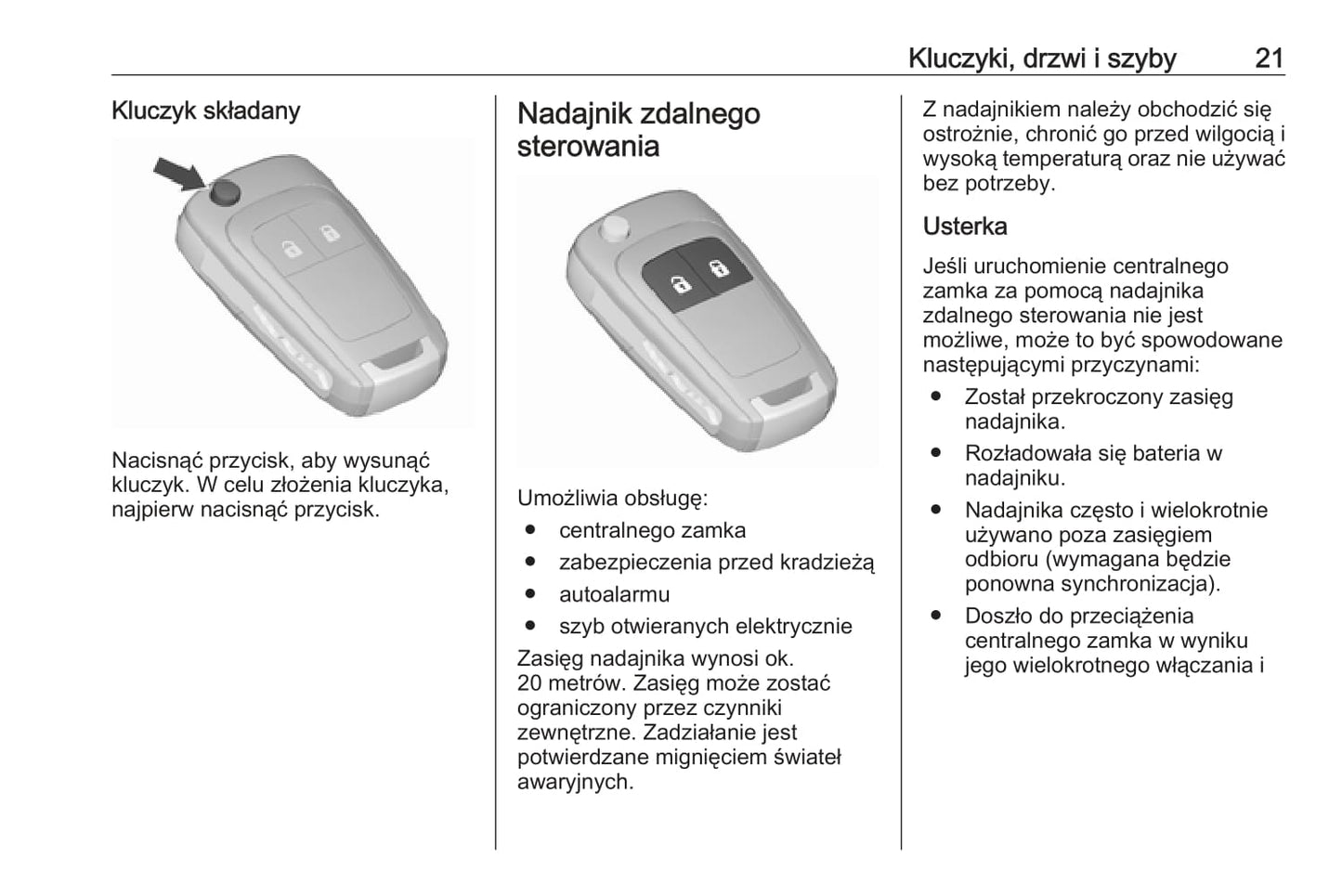 Kluczyki, drzwi i szyby 21

Kluczyk składany

Nacisnąć przycisk, aby wysunąć kluczyk. W celu złożenia kluczyka, najpierw nacisnąć przycisk.

Nadajnik zdalnego sterowania

Umożliwia obsługę:
● centralnego zamka
● zabezpieczenia przed kradzieżą
● autoalarmu
● szyb otwieranych elektrycznie

Zasięg nadajnika wynosi ok. 20 metrów. Zasięg może zostać ograniczony przez czynniki zewnętrzne. Zadziałanie jest potwierdzane mignięciem świateł awaryjnych.

Z nadajnikiem należy obchodzić się ostrożnie, chronić go przed wilgocią i wysoką temperaturą oraz nie używać bez potrzeby.

Usterka

Jeśli uruchomienie centralnego zamka za pomocą nadajnika zdalnego sterowania nie jest możliwe, może to być spowodowane następującymi przyczynami:
● Został przekroczony zasięg nadajnika.
● Rozładowała się bateria w nadajniku.
● Nadajnika często i wielokrotnie używano poza zasięgiem odbioru (wymagana będzie ponowna synchronizacja).
● Doszło do przeciążenia centralnego zamka w wyniku jego wielokrotnego włączania i